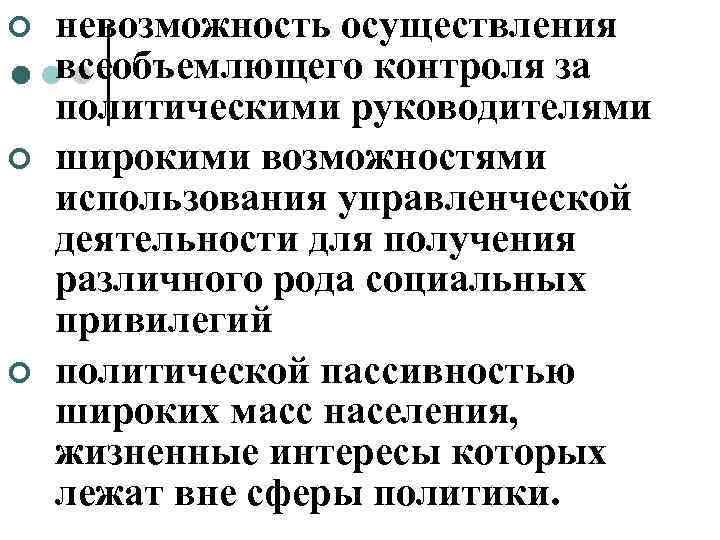 невозможность осуществления всеобъемлющего контроля за политическими руководителями

широкими возможностями использования управленческой деятельности для получения различного рода социальных привилегий

политической пассивностью широких масс населения, жизненные интересы которых лежат вне сферы политики.